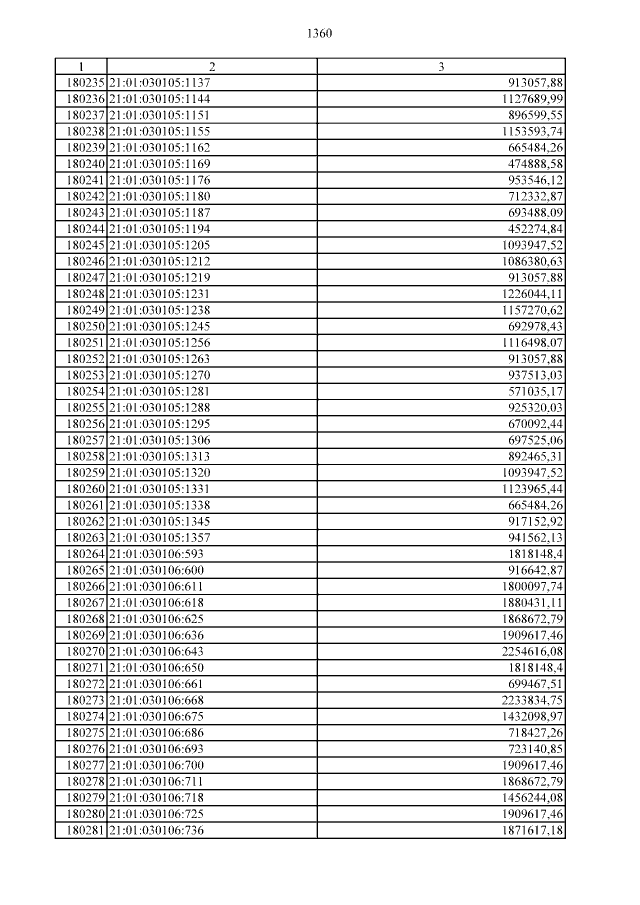 1360

| 1 | 2 | 3 |
|---|---|---|
| 180235 | 21:01:030105:1137 | 913057,88 |
| 180236 | 21:01:030105:1144 | 1127689,99 |
| 180237 | 21:01:030105:1151 | 896599,55 |
| 180238 | 21:01:030105:1155 | 1153593,74 |
| 180239 | 21:01:030105:1162 | 665484,26 |
| 180240 | 21:01:030105:1169 | 474888,58 |
| 180241 | 21:01:030105:1176 | 953546,12 |
| 180242 | 21:01:030105:1180 | 712332,87 |
| 180243 | 21:01:030105:1187 | 693488,09 |
| 180244 | 21:01:030105:1194 | 452274,84 |
| 180245 | 21:01:030105:1205 | 1093947,52 |
| 180246 | 21:01:030105:1212 | 1086380,63 |
| 180247 | 21:01:030105:1219 | 913057,88 |
| 180248 | 21:01:030105:1231 | 1226044,11 |
| 180249 | 21:01:030105:1238 | 1157270,62 |
| 180250 | 21:01:030105:1245 | 692978,43 |
| 180251 | 21:01:030105:1256 | 1116498,07 |
| 180252 | 21:01:030105:1263 | 913057,88 |
| 180253 | 21:01:030105:1270 | 937513,03 |
| 180254 | 21:01:030105:1281 | 571035,17 |
| 180255 | 21:01:030105:1288 | 925320,03 |
| 180256 | 21:01:030105:1295 | 670092,44 |
| 180257 | 21:01:030105:1306 | 697525,06 |
| 180258 | 21:01:030105:1313 | 892465,31 |
| 180259 | 21:01:030105:1320 | 1093947,52 |
| 180260 | 21:01:030105:1331 | 1123965,44 |
| 180261 | 21:01:030105:1338 | 665484,26 |
| 180262 | 21:01:030105:1345 | 917152,92 |
| 180263 | 21:01:030105:1357 | 941562,13 |
| 180264 | 21:01:030106:593 | 1818148,4 |
| 180265 | 21:01:030106:600 | 916642,87 |
| 180266 | 21:01:030106:611 | 1800097,74 |
| 180267 | 21:01:030106:618 | 1880431,11 |
| 180268 | 21:01:030106:625 | 1868672,79 |
| 180269 | 21:01:030106:636 | 1909617,46 |
| 180270 | 21:01:030106:643 | 2254616,08 |
| 180271 | 21:01:030106:650 | 1818148,4 |
| 180272 | 21:01:030106:661 | 699467,51 |
| 180273 | 21:01:030106:668 | 2233834,75 |
| 180274 | 21:01:030106:675 | 1432098,97 |
| 180275 | 21:01:030106:686 | 718427,26 |
| 180276 | 21:01:030106:693 | 723140,85 |
| 180277 | 21:01:030106:700 | 1909617,46 |
| 180278 | 21:01:030106:711 | 1868672,79 |
| 180279 | 21:01:030106:718 | 1456244,08 |
| 180280 | 21:01:030106:725 | 1909617,46 |
| 180281 | 21:01:030106:736 | 1871617,18 |